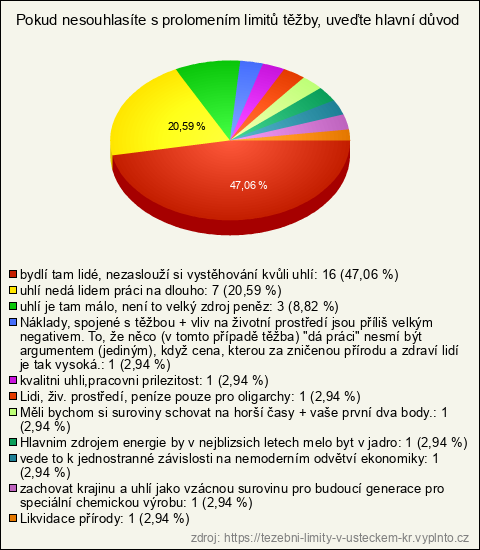 Pokud nesouhlasíte s prolomením limitů těžby, uveďte hlavní důvod

20,59 %

47,06 %

bydlí tam lidé, nezaslouží si vystěhování kvůli uhlí: 16 (47,06 %)
uhlí nedá lidem práci na dlouho: 7 (20,59 %)
uhlí je tam málo, není to velký zdroj peněz: 3 (8,82 %)
Náklady, spojené s těžbou + vliv na životní prostředí jsou příliš velkým negativem. To, že něco (v tomto případě těžba) "dá práci" nesmí být argumentem (jediným), když cena, kterou za zničenou přírodu a zdraví lidí je tak vysoká.: 1 (2,94 %)
kvalitni uhli,pracovni prilezitost: 1 (2,94 %)
Lidi, živ. prostředí, peníze pouze pro oligarchy: 1 (2,94 %)
Měli bychom si suroviny schovat na horší časy + vaše první dva body.: 1 (2,94 %)
Hlavnim zdrojem energie by v nejblizsich letech melo byt v jadro: 1 (2,94 %)
vede to k jednostranné závislosti na nemoderním odvětví ekonomiky: 1 (2,94 %)
zachovat krajinu a uhlí jako vzácnou surovinu pro budoucí generace pro speciální chemickou výrobu: 1 (2,94 %)
Likvidace přírody: 1 (2,94 %)

zdroj: https://tezebni-limity-v-usteckem-kr.vyplnto.cz